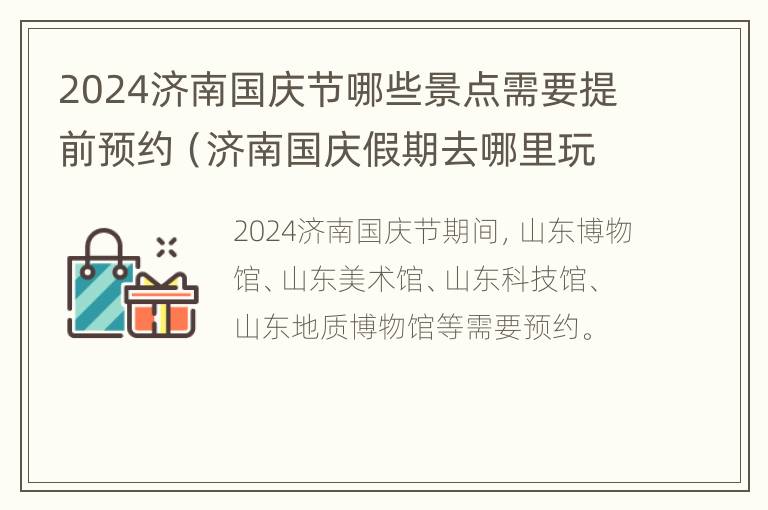 2024济南国庆节哪些景点需要提前预约（济南国庆假期去哪里玩

2024济南国庆节期间，山东博物馆、山东美术馆、山东科技馆、山东地质博物馆等需要预约。